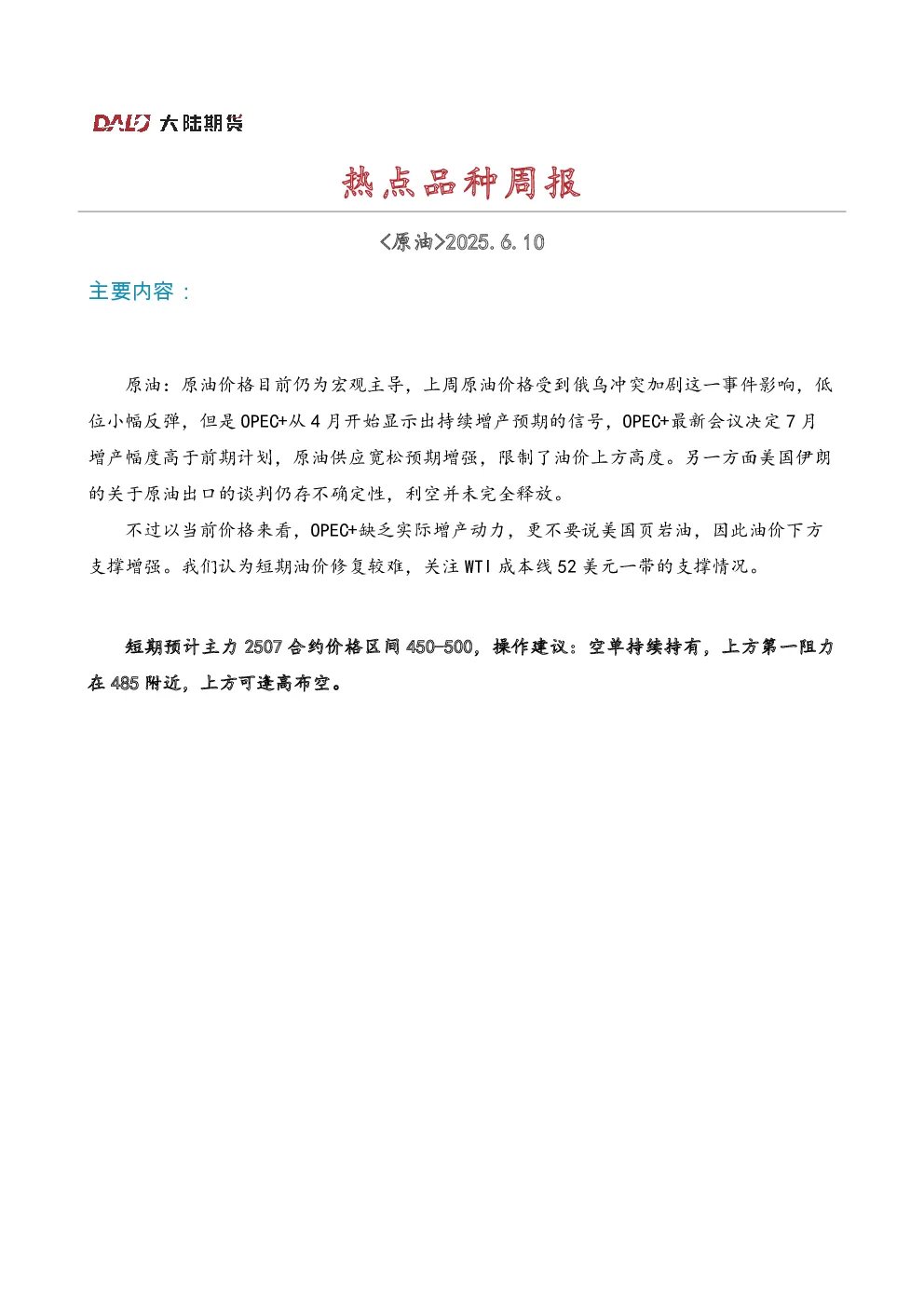 DALU 大陆期货

热点品种周报

<原油>2025.6.10

主要内容：

原油：原油价格目前仍为宏观主导，上周原油价格受到俄乌冲突加剧这一事件影响，低位小幅反弹，但是OPEC+从4月开始显示出持续增产预期的信号，OPEC+最新会议决定7月增产幅度高于前期计划，原油供应宽松预期增强，限制了油价上方高度。另一方面美国伊朗的关于原油出口的谈判仍存不确定性，利空并未完全释放。

不过以当前价格来看，OPEC+缺乏实际增产动力，更不要说美国页岩油，因此油价下方支撑增强。我们认为短期油价修复较难，关注WTI成本线52美元一带的支撑情况。

短期预计主力2507合约价格区间450-500，操作建议：空单持续持有，上方第一阻力在485附近，上方可逢高布空。